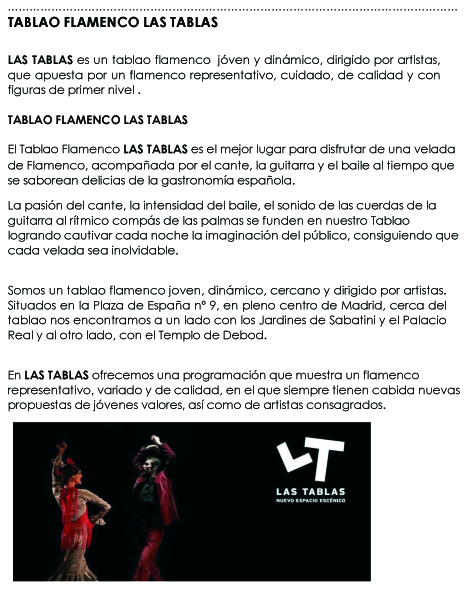 TABLAO FLAMENCO LAS TABLAS

LAS TABLAS es un tablao flamenco jóven y dinámico, dirigido por artistas, que apuesta por un flamenco representativo, cuidado, de calidad y con figuras de primer nivel .

TABLAO FLAMENCO LAS TABLAS

El Tablao Flamenco LAS TABLAS es el mejor lugar para disfrutar de una velada de Flamenco, acompañada por el cante, la guitarra y el baile al tiempo que se saborean delicias de la gastronomía española.

La pasión del cante, la intensidad del baile, el sonido de las cuerdas de la guitarra al rítmico compás de las palmas se funden en nuestro Tablao logrando cautivar cada noche la imaginación del público, consiguiendo que cada velada sea inolvidable.

Somos un tablao flamenco joven, dinámico, cercano y dirigido por artistas. Situados en la Plaza de España nº 9, en pleno centro de Madrid, cerca del tablao nos encontramos a un lado con los Jardines de Sabatini y el Palacio Real y al otro lado, con el Templo de Debod.

En LAS TABLAS ofrecemos una programación que muestra un flamenco representativo, variado y de calidad, en el que siempre tienen cabida nuevas propuestas de jóvenes valores, así como de artistas consagrados.

LT
LAS TABLAS
NUEVO ESPACIO ESCÉNICO